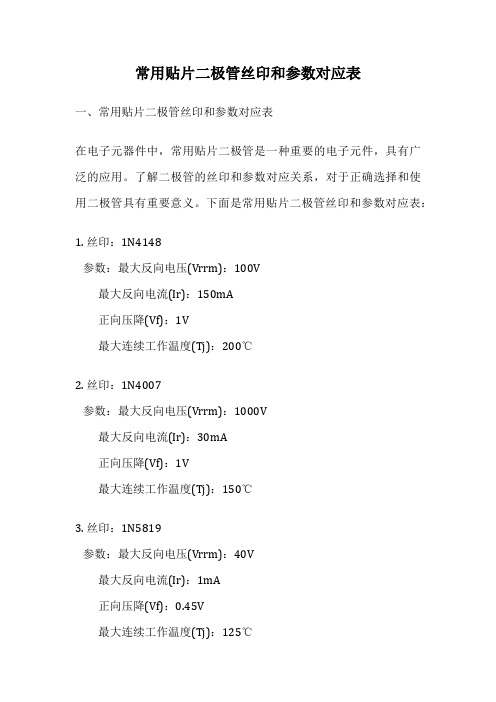 常用贴片二极管丝印和参数对应表

一、常用贴片二极管丝印和参数对应表

在电子元器件中，常用贴片二极管是一种重要的电子元件，具有广泛的应用。了解二极管的丝印和参数对应关系，对于正确选择和使用二极管具有重要意义。下面是常用贴片二极管丝印和参数对应表：

1. 丝印：1N4148
参数：最大反向电压(Vrrm)：100V
最大反向电流(Ir)：150mA
正向压降(Vf)：1V
最大连续工作温度(Tj)：200℃

2. 丝印：1N4007
参数：最大反向电压(Vrrm)：1000V
最大反向电流(Ir)：30mA
正向压降(Vf)：1V
最大连续工作温度(Tj)：150℃

3. 丝印：1N5819
参数：最大反向电压(Vrrm)：40V
最大反向电流(Ir)：1mA
正向压降(Vf)：0.45V
最大连续工作温度(Tj)：125℃